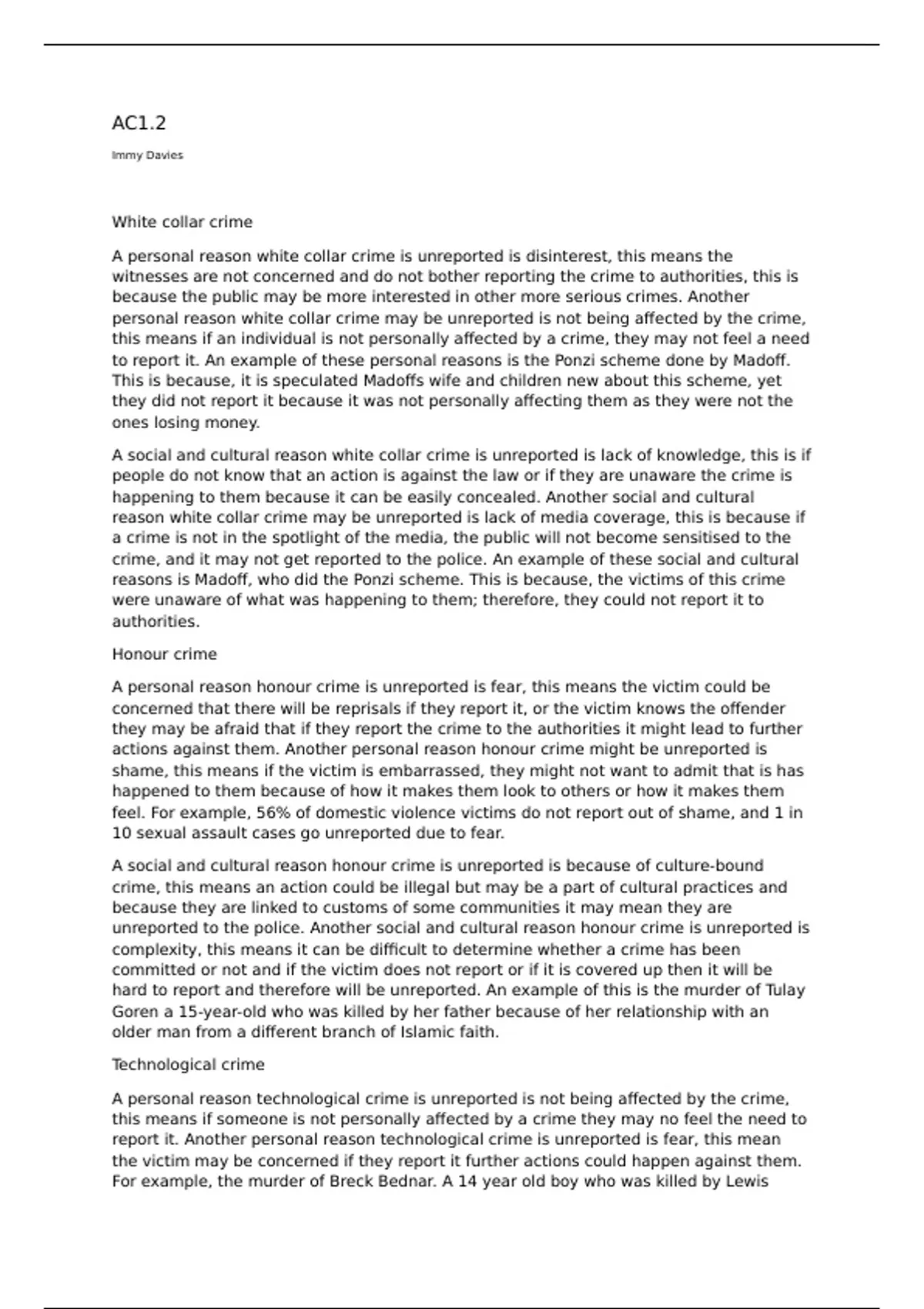 AC1.2

Immy Davies

White collar crime

A personal reason white collar crime is unreported is disinterest, this means the witnesses are not concerned and do not bother reporting the crime to authorities, this is because the public may be more interested in other more serious crimes. Another personal reason white collar crime may be unreported is not being affected by the crime, this means if an individual is not personally affected by a crime, they may not feel a need to report it. An example of these personal reasons is the Ponzi scheme done by Madoff. This is because, it is speculated Madoffs wife and children new about this scheme, yet they did not report it because it was not personally affecting them as they were not the ones losing money.

A social and cultural reason white collar crime is unreported is lack of knowledge, this is if people do not know that an action is against the law or if they are unaware the crime is happening to them because it can be easily concealed. Another social and cultural reason white collar crime may be unreported is lack of media coverage, this is because if a crime is not in the spotlight of the media, the public will not become sensitised to the crime, and it may not get reported to the police. An example of these social and cultural reasons is Madoff, who did the Ponzi scheme. This is because, the victims of this crime were unaware of what was happening to them; therefore, they could not report it to authorities.

Honour crime

A personal reason honour crime is unreported is fear, this means the victim could be concerned that there will be reprisals if they report it, or the victim knows the offender they may be afraid that if they report the crime to the authorities it might lead to further actions against them. Another personal reason honour crime might be unreported is shame, this means if the victim is embarrassed, they might not want to admit that is has happened to them because of how it makes them look to others or how it makes them feel. For example, 56% of domestic violence victims do not report out of shame, and 1 in 10 sexual assault cases go unreported due to fear.

A social and cultural reason honour crime is unreported is because of culture-bound crime, this means an action could be illegal but may be a part of cultural practices and because they are linked to customs of some communities it may mean they are unreported to the police. Another social and cultural reason honour crime is unreported is complexity, this means it can be difficult to determine whether a crime has been committed or not and if the victim does not report or if it is covered up then it will be hard to report and therefore will be unreported. An example of this is the murder of Tulay Goren a 15-year-old who was killed by her father because of her relationship with an older man from a different branch of Islamic faith.

Technological crime

A personal reason technological crime is unreported is not being affected by the crime, this means if someone is not personally affected by a crime they may no feel the need to report it. Another personal reason technological crime is unreported is fear, this mean the victim may be concerned if they report it further actions could happen against them. For example, the murder of Breck Bednar. A 14 year old boy who was killed by Lewis